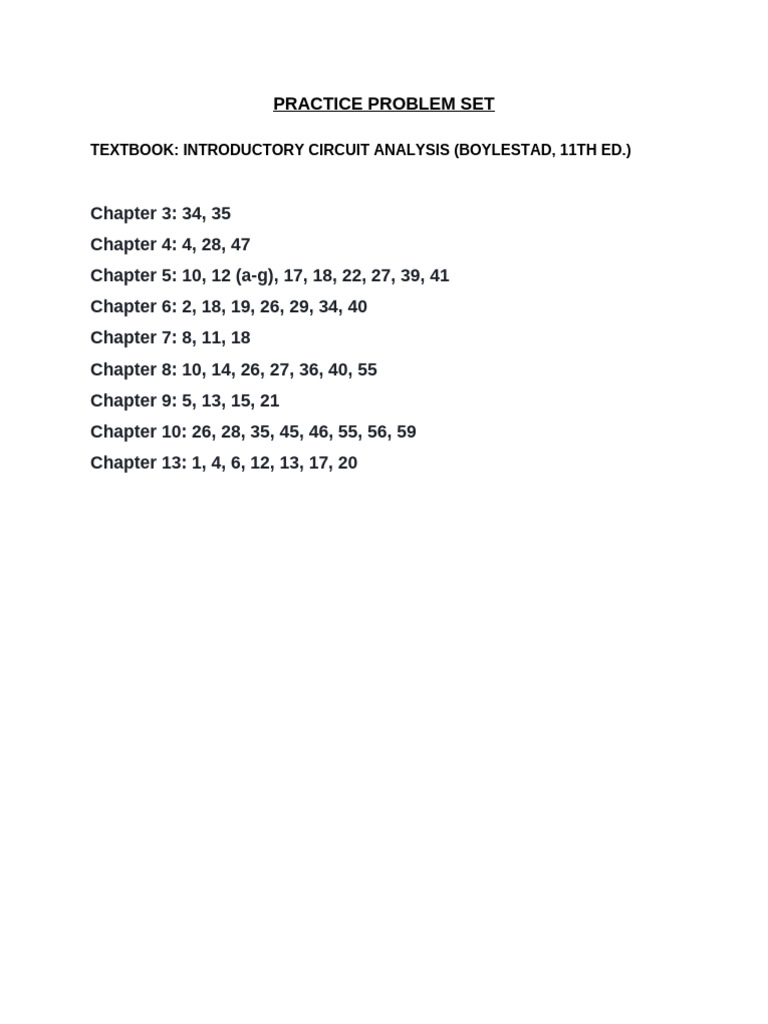 PRACTICE PROBLEM SET

TEXTBOOK: INTRODUCTORY CIRCUIT ANALYSIS (BOYLESTAD, 11TH ED.)

Chapter 3: 34, 35

Chapter 4: 4, 28, 47

Chapter 5: 10, 12 (a-g), 17, 18, 22, 27, 39, 41

Chapter 6: 2, 18, 19, 26, 29, 34, 40

Chapter 7: 8, 11, 18

Chapter 8: 10, 14, 26, 27, 36, 40, 55

Chapter 9: 5, 13, 15, 21

Chapter 10: 26, 28, 35, 45, 46, 55, 56, 59

Chapter 13: 1, 4, 6, 12, 13, 17, 20